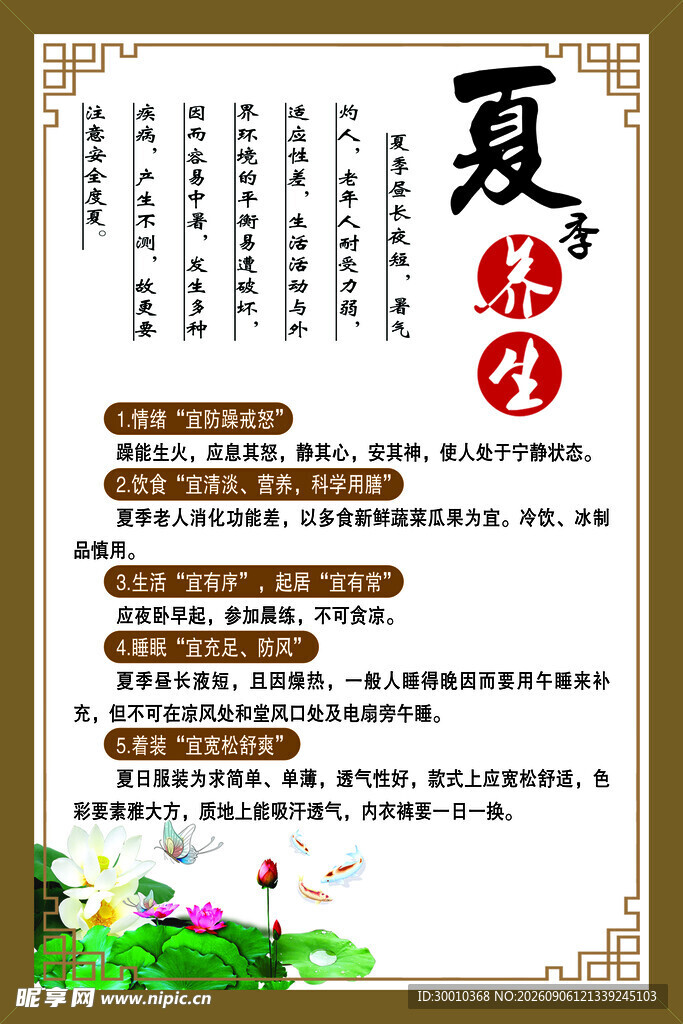 夏季养生

夏季昼长夜短，暑气灼人，老年人耐受力弱，适应性差，生活活动与外界环境的平衡易遭破坏，因而容易中暑，发生多种疾病，产生不测，故更要注意安全度夏。

1.情绪“宜防躁戒怒”

躁能生火，应息其怒，静其心，安其神，使人处于宁静状态。

2.饮食“宜清淡、营养，科学用膳”

夏季老人消化功能差，以多食新鲜蔬菜瓜果为宜。冷饮、冰制品慎用。

3.生活“宜有序”，起居“宜有常”

应夜卧早起，参加晨练，不可贪凉。

4.睡眠“宜充足、防风”

夏季昼长液短，且因燥热，一般人睡得晚因而要用午睡来补充，但不可在凉风处和堂风口处及电扇旁午睡。

5.着装“宜宽松舒爽”

夏日服装为求简单、单薄，透气性好，款式上应宽松舒适，色彩要素雅大方，质地上能吸汗透气，内衣裤要一日一换。

昵享网 www.nipic.cn
ID:30010368 NO:20260906121339245103